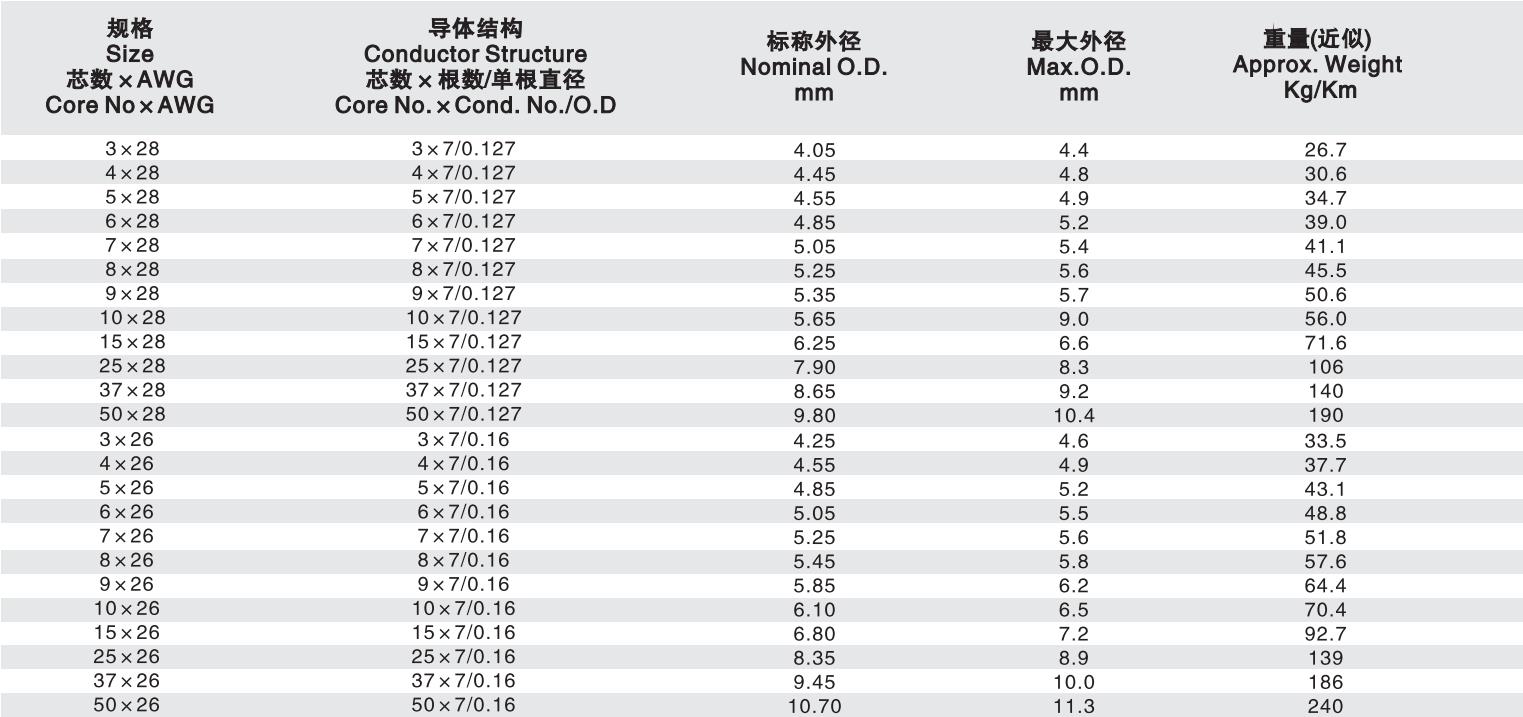 | 规格 Size 芯数×AWG Core No×AWG | 导体结构 Conductor Structure 芯数×根数/单根直径 Core No.×Cond. No./O.D | 标称外径 Nominal O.D. mm | 最大外径 Max.O.D. mm | 重量(近似) Approx. Weight Kg/Km |
|---|---|---|---|---|
| 3×28 | 3×7/0.127 | 4.05 | 4.4 | 26.7 |
| 4×28 | 4×7/0.127 | 4.45 | 4.8 | 30.6 |
| 5×28 | 5×7/0.127 | 4.55 | 4.9 | 34.7 |
| 6×28 | 6×7/0.127 | 4.85 | 5.2 | 39.0 |
| 7×28 | 7×7/0.127 | 5.05 | 5.4 | 41.1 |
| 8×28 | 8×7/0.127 | 5.25 | 5.6 | 45.5 |
| 9×28 | 9×7/0.127 | 5.35 | 5.7 | 50.6 |
| 10×28 | 10×7/0.127 | 5.65 | 9.0 | 56.0 |
| 15×28 | 15×7/0.127 | 6.25 | 6.6 | 71.6 |
| 25×28 | 25×7/0.127 | 7.90 | 8.3 | 106 |
| 37×28 | 37×7/0.127 | 8.65 | 9.2 | 140 |
| 50×28 | 50×7/0.127 | 9.80 | 10.4 | 190 |
| 3×26 | 3×7/0.16 | 4.25 | 4.6 | 33.5 |
| 4×26 | 4×7/0.16 | 4.55 | 4.9 | 37.7 |
| 5×26 | 5×7/0.16 | 4.85 | 5.2 | 43.1 |
| 6×26 | 6×7/0.16 | 5.05 | 5.5 | 48.8 |
| 7×26 | 7×7/0.16 | 5.25 | 5.6 | 51.8 |
| 8×26 | 8×7/0.16 | 5.45 | 5.8 | 57.6 |
| 9×26 | 9×7/0.16 | 5.85 | 6.2 | 64.4 |
| 10×26 | 10×7/0.16 | 6.10 | 6.5 | 70.4 |
| 15×26 | 15×7/0.16 | 6.80 | 7.2 | 92.7 |
| 25×26 | 25×7/0.16 | 8.35 | 8.9 | 139 |
| 37×26 | 37×7/0.16 | 9.45 | 10.0 | 186 |
| 50×26 | 50×7/0.16 | 10.70 | 11.3 | 240 |